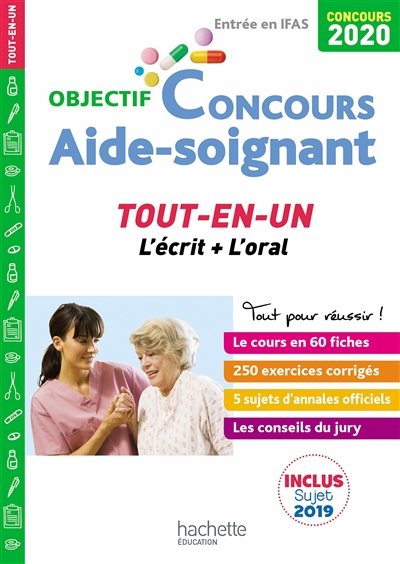 TOUT-EN-UN

Entrée en IFAS

CONCOURS 2020

OBJECTIF CONCOURS
Aide-soignant

TOUT-EN-UN
L'écrit + L'oral

Tout pour réussir !

Le cours en 60 fiches

250 exercices corrigés

5 sujets d'annales officiels

Les conseils du jury

INCLUS Sujet 2019

hachette
ÉDUCATION